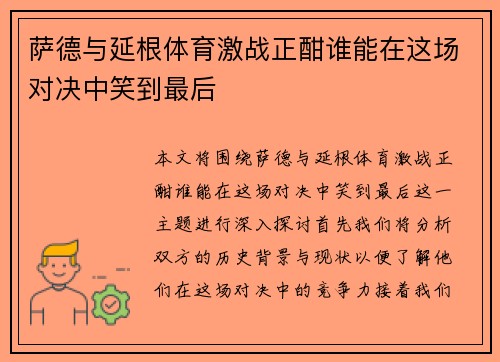 萨德与延根体育激战正酣谁能在这场对决中笑到最后

本文将围绕萨德与延根体育激战正酣谁能在这场对决中笑到最后这一主题进行深入探讨首先我们将分析双方的历史背景与现状以便了解他们在这场对决中的竞争力接着我们